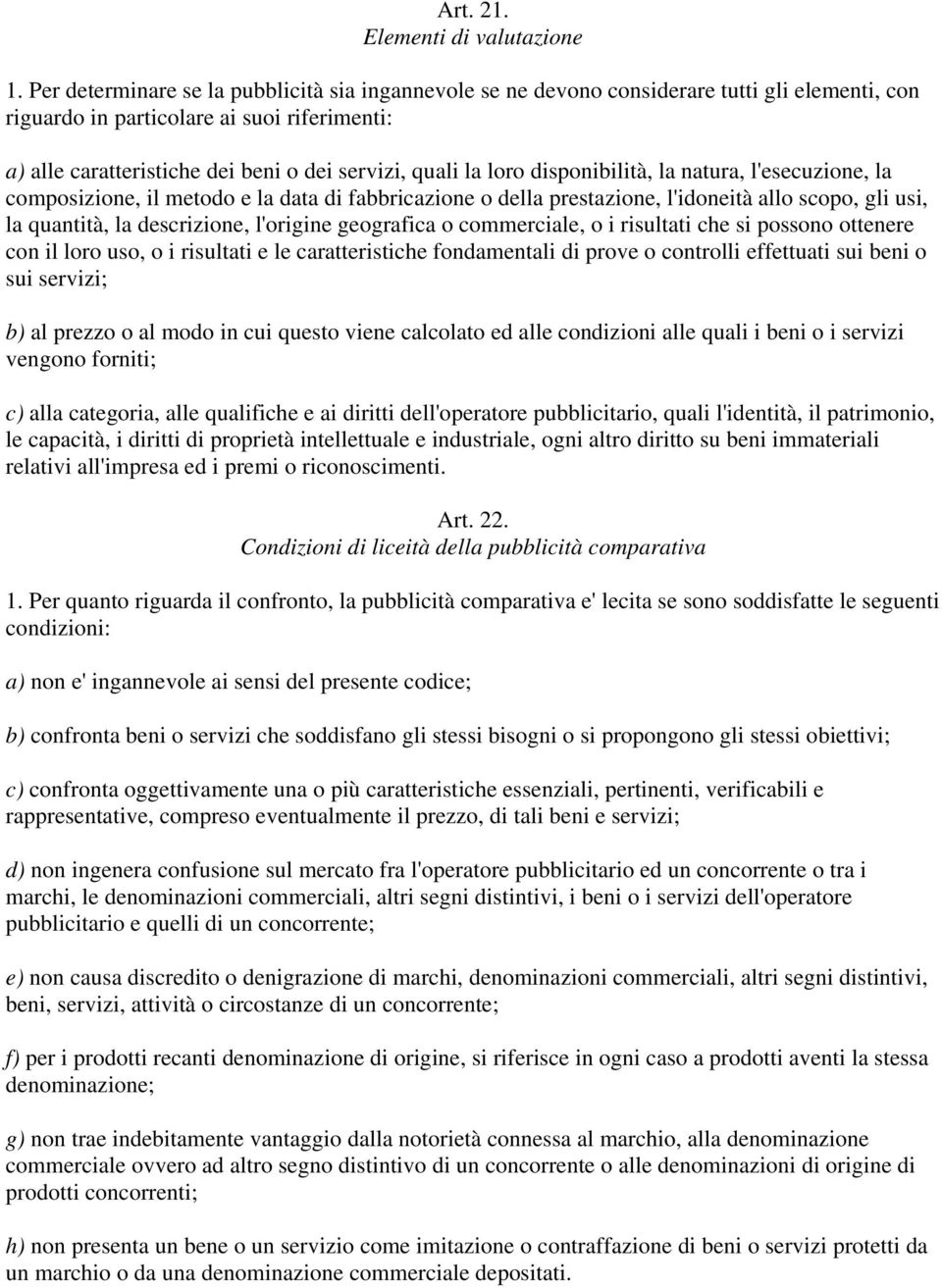 Art. 21.
Elementi di valutazione

1. Per determinare se la pubblicità sia ingannevole se ne devono considerare tutti gli elementi, con riguardo in particolare ai suoi riferimenti:

a) alle caratteristiche dei beni o dei servizi, quali la loro disponibilità, la natura, l'esecuzione, la composizione, il metodo e la data di fabbricazione o della prestazione, l'idoneità allo scopo, gli usi, la quantità, la descrizione, l'origine geografica o commerciale, o i risultati che si possono ottenere con il loro uso, o i risultati e le caratteristiche fondamentali di prove o controlli effettuati sui beni o sui servizi;

b) al prezzo o al modo in cui questo viene calcolato ed alle condizioni alle quali i beni o i servizi vengono forniti;

c) alla categoria, alle qualifiche e ai diritti dell'operatore pubblicitario, quali l'identità, il patrimonio, le capacità, i diritti di proprietà intellettuale e industriale, ogni altro diritto su beni immateriali relativi all'impresa ed i premi o riconoscimenti.

Art. 22.
Condizioni di liceità della pubblicità comparativa

1. Per quanto riguarda il confronto, la pubblicità comparativa e' lecita se sono soddisfatte le seguenti condizioni:

a) non e' ingannevole ai sensi del presente codice;

b) confronta beni o servizi che soddisfano gli stessi bisogni o si propongono gli stessi obiettivi;

c) confronta oggettivamente una o più caratteristiche essenziali, pertinenti, verificabili e rappresentative, compreso eventualmente il prezzo, di tali beni e servizi;

d) non ingenera confusione sul mercato fra l'operatore pubblicitario ed un concorrente o tra i marchi, le denominazioni commerciali, altri segni distintivi, i beni o i servizi dell'operatore pubblicitario e quelli di un concorrente;

e) non causa discredito o denigrazione di marchi, denominazioni commerciali, altri segni distintivi, beni, servizi, attività o circostanze di un concorrente;

f) per i prodotti recanti denominazione di origine, si riferisce in ogni caso a prodotti aventi la stessa denominazione;

g) non trae indebitamente vantaggio dalla notorietà connessa al marchio, alla denominazione commerciale ovvero ad altro segno distintivo di un concorrente o alle denominazioni di origine di prodotti concorrenti;

h) non presenta un bene o un servizio come imitazione o contraffazione di beni o servizi protetti da un marchio o da una denominazione commerciale depositati.